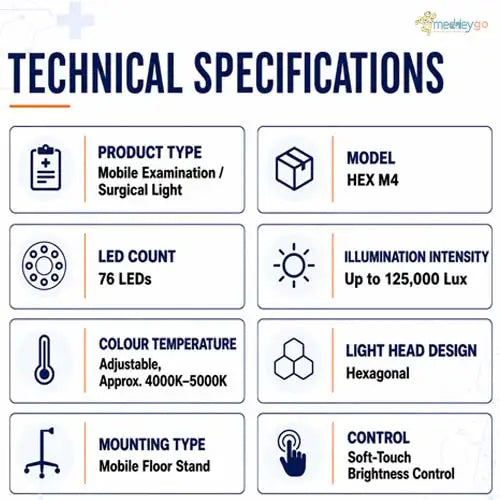 medleygo

TECHNICAL SPECIFICATIONS

PRODUCT TYPE
Mobile Examination / Surgical Light

MODEL
HEX M4

LED COUNT
76 LEDs

ILLUMINATION INTENSITY
Up to 125,000 Lux

COLOUR TEMPERATURE
Adjustable, Approx. 4000K–5000K

LIGHT HEAD DESIGN
Hexagonal

MOUNTING TYPE
Mobile Floor Stand

CONTROL
Soft-Touch Brightness Control